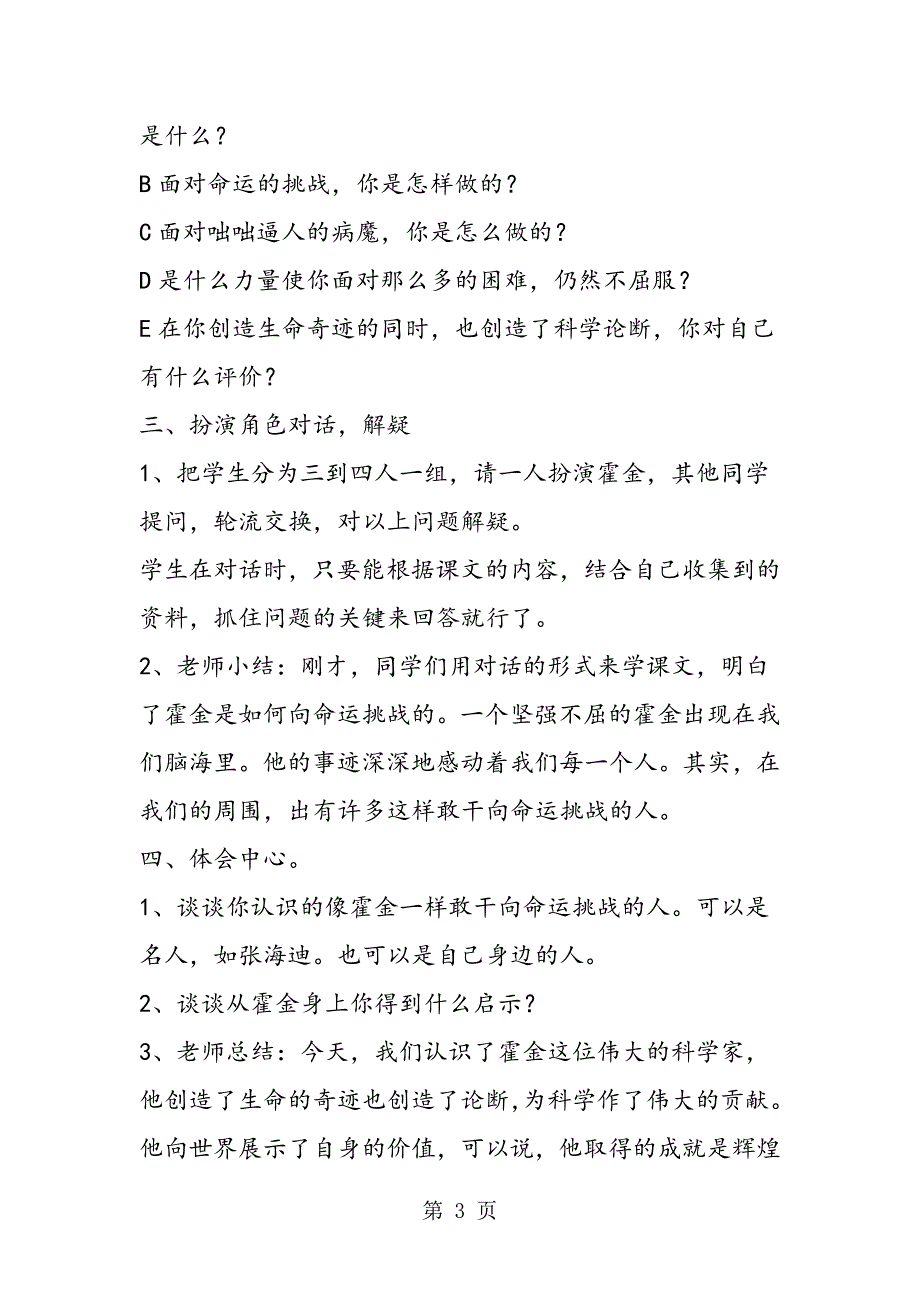 是什么？

B 面对命运的挑战，你是怎样做的？

C 面对咄咄逼人的病魔，你是怎么做的？

D 是什么力量使你面对那么多的困难，仍然不屈服？

E 在你创造生命奇迹的同时，也创造了科学论断，你对自己有什么评价？

三、扮演角色对话，解疑

1、把学生分为三到四人一组，请一人扮演霍金，其他同学提问，轮流交换，对以上问题解疑。

学生在对话时，只要能根据课文的内容，结合自己收集到的资料，抓住问题的关键来回答就行了。

2、老师小结：刚才，同学们用对话的形式来学课文，明白了霍金是如何向命运挑战的。一个坚强不屈的霍金出现在我们脑海里。他的事迹深深地感动着我们每一个人。其实，在我们的周围，出有许多这样敢干向命运挑战的人。

四、体会中心。

1、谈谈你认识的像霍金一样敢干向命运挑战的人。可以是名人，如张海迪。也可以是自己身边的人。

2、谈谈从霍金身上你得到什么启示？

3、老师总结：今天，我们认识了霍金这位伟大的科学家，他创造了生命的奇迹也创造了论断，为科学作了伟大的贡献。他向世界展示了自身的价值，可以说，他取得的成就是辉煌

第 3 页